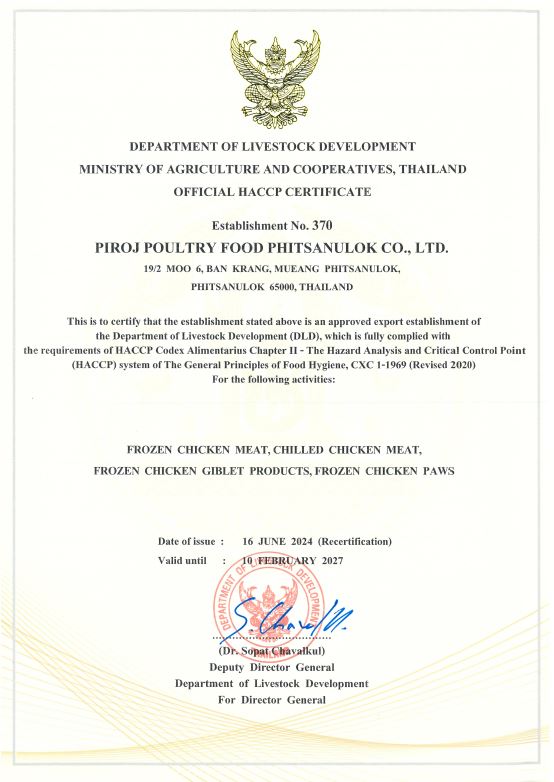 DEPARTMENT OF LIVESTOCK DEVELOPMENT
MINISTRY OF AGRICULTURE AND COOPERATIVES, THAILAND
OFFICIAL HACCP CERTIFICATE

Establishment No. 370
PIROJ POULTRY FOOD PHITSANULOK CO., LTD.
19/2 MOO 6, BAN KRANG, MUEANG PHITSANULOK,
PHITSANULOK 65000, THAILAND

This is to certify that the establishment stated above is an approved export establishment of the Department of Livestock Development (DLD), which is fully complied with the requirements of HACCP Codex Alimentarius Chapter II - The Hazard Analysis and Critical Control Point (HACCP) system of The General Principles of Food Hygiene, CXC 1-1969 (Revised 2020)
For the following activities:

FROZEN CHICKEN MEAT, CHILLED CHICKEN MEAT,
FROZEN CHICKEN GIBLET PRODUCTS, FROZEN CHICKEN PAWS

Date of issue : 16 JUNE 2024 (Recertification)
Valid until : 10 FEBRUARY 2027

DEPARTMENT OF LIVESTOCK DEVELOPMENT

(Dr. Sopat Chavalkul)
Deputy Director General
Department of Livestock Development
For Director General